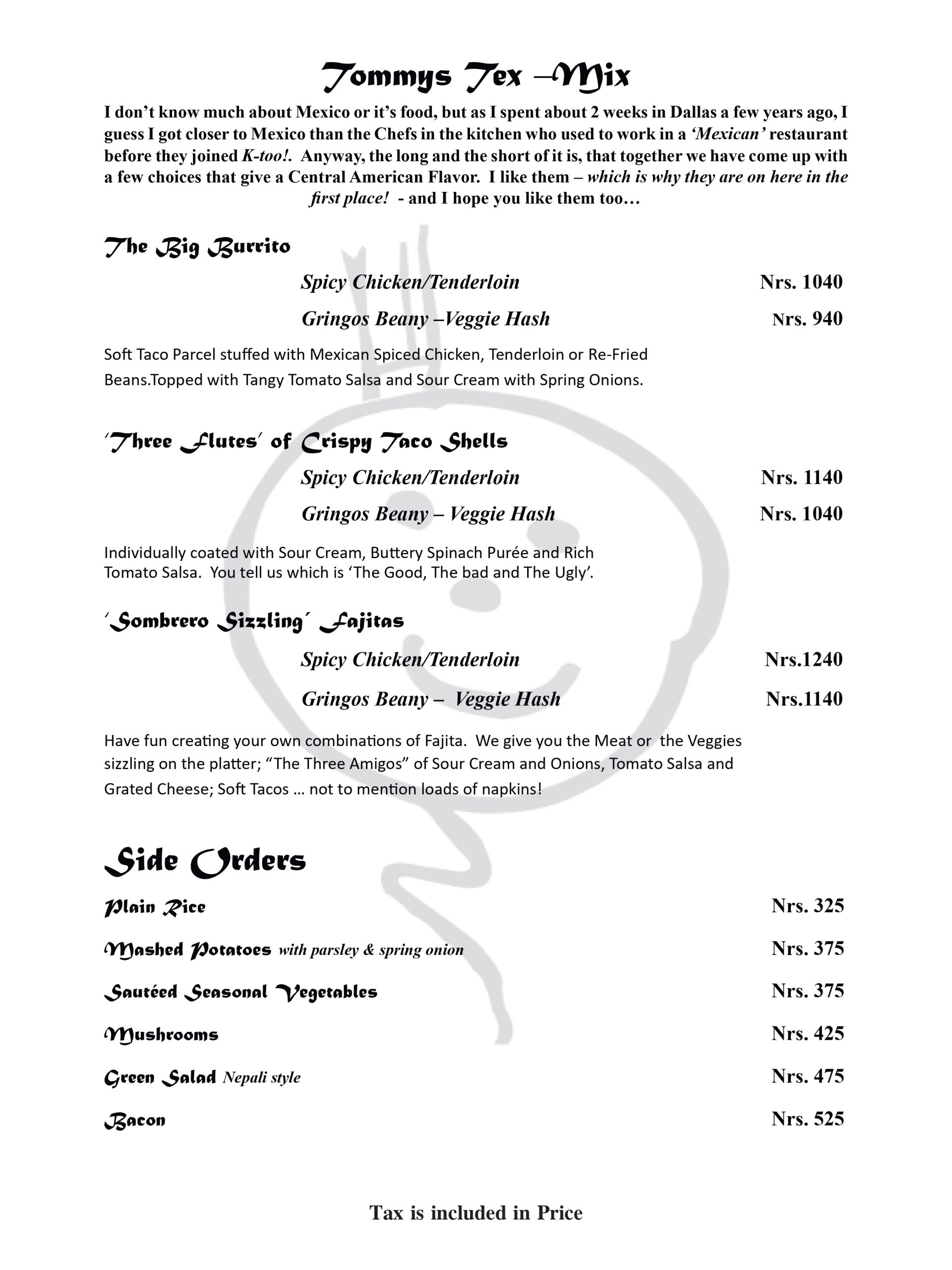 Tommys Tex –Mix

I don't know much about Mexico or it's food, but as I spent about 2 weeks in Dallas a few years ago, I guess I got closer to Mexico than the Chefs in the kitchen who used to work in a 'Mexican' restaurant before they joined K-too!. Anyway, the long and the short of it is, that together we have come up with a few choices that give a Central American Flavor. I like them – which is why they are on here in the first place! - and I hope you like them too…

The Big Burrito

Spicy Chicken/Tenderloin Nrs. 1040

Gringos Beany –Veggie Hash Nrs. 940

Soft Taco Parcel stuffed with Mexican Spiced Chicken, Tenderloin or Re-Fried Beans.Topped with Tangy Tomato Salsa and Sour Cream with Spring Onions.

'Three Flutes' of Crispy Taco Shells

Spicy Chicken/Tenderloin Nrs. 1140

Gringos Beany – Veggie Hash Nrs. 1040

Individually coated with Sour Cream, Buttery Spinach Purée and Rich Tomato Salsa. You tell us which is 'The Good, The bad and The Ugly'.

'Sombrero Sizzling' Fajitas

Spicy Chicken/Tenderloin Nrs.1240

Gringos Beany – Veggie Hash Nrs.1140

Have fun creating your own combinations of Fajita. We give you the Meat or the Veggies sizzling on the platter; "The Three Amigos" of Sour Cream and Onions, Tomato Salsa and Grated Cheese; Soft Tacos … not to mention loads of napkins!

Side Orders

Plain Rice Nrs. 325

Mashed Potatoes with parsley & spring onion Nrs. 375

Sautéed Seasonal Vegetables Nrs. 375

Mushrooms Nrs. 425

Green Salad Nepali style Nrs. 475

Bacon Nrs. 525

Tax is included in Price